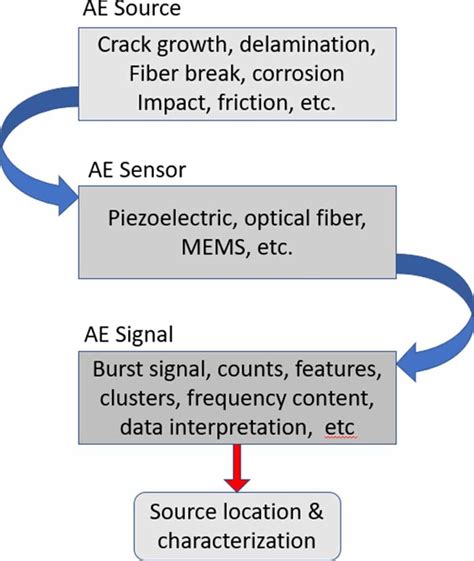 AE Source

Crack growth, delamination, Fiber break, corrosion Impact, friction, etc.

AE Sensor

Piezoelectric, optical fiber, MEMS, etc.

AE Signal

Burst signal, counts, features, clusters, frequency content, data interpretation, etc

Source location & characterization